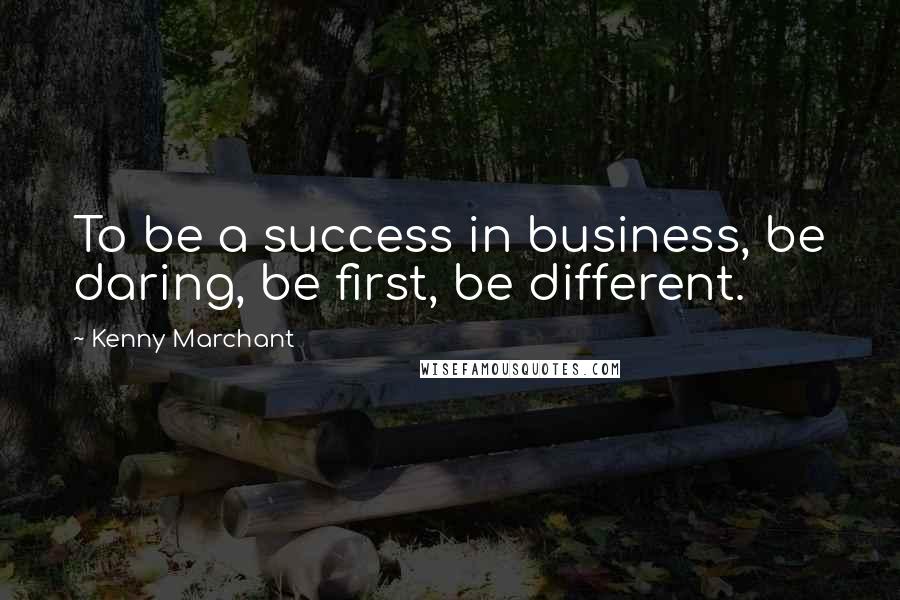 To be a success in business, be daring, be first, be different.

~ Kenny Marchant

WISEFAMOUSQUOTES.COM